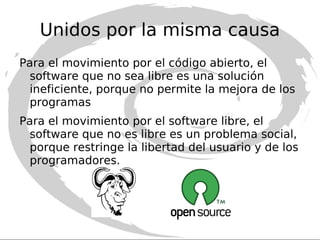 Unidos por la misma causa

Para el movimiento por el código abierto, el software que no sea libre es una solución ineficiente, porque no permite la mejora de los programas

Para el movimiento por el software libre, el software que no es libre es un problema social, porque restringe la libertad del usuario y de los programadores.

TM
open source